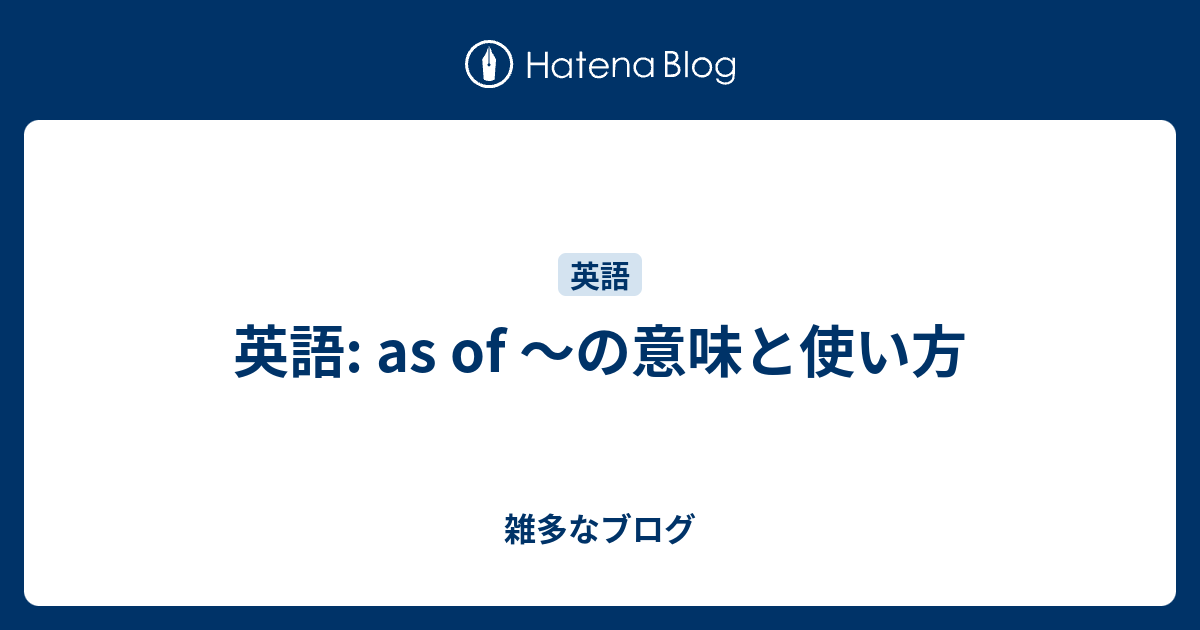 Hatena Blog

英語

英語: as of ～の意味と使い方

雑多なブログ